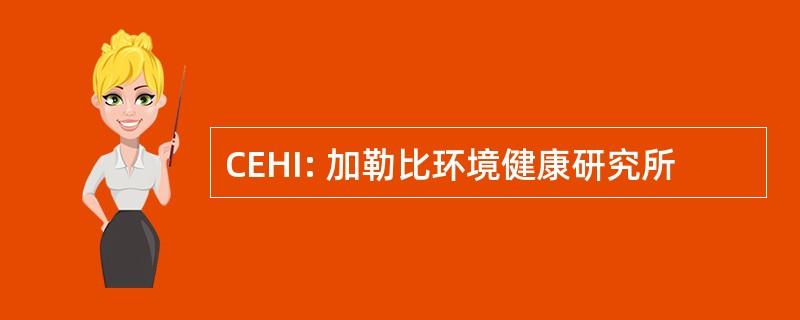 CEHI: 加勒比环境健康研究所